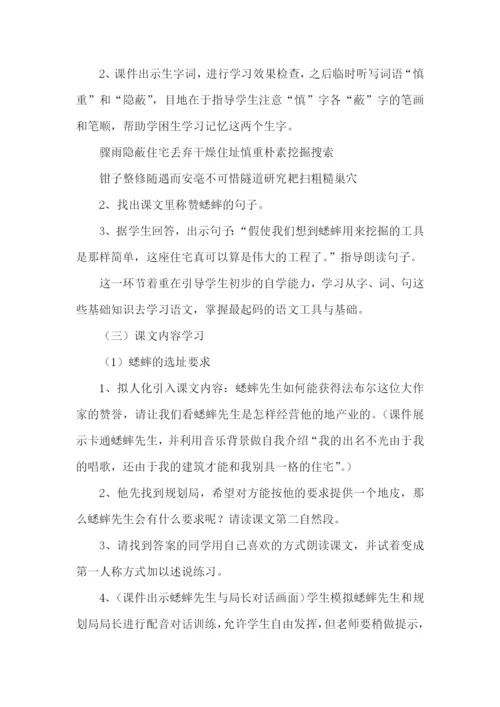 2、课件出示生字词，进行学习效果检查，之后临时听写词语“慎重”和“隐蔽”，目地在于指导学生注意“慎”字各“蔽”字的笔画和笔顺，帮助学困生学习记忆这两个生字。

骤雨隐蔽住宅丢弃干燥住址慎重朴素挖掘搜索

钳子整修随遇而安毫不可惜隧道研究耙扫粗糙巢穴

2、找出课文里称赞蟋蟀的句子。

3、据学生回答，出示句子：“假使我们想到蟋蟀用来挖掘的工具是那样简单，这座住宅真可以算是伟大的工程了。”指导朗读句子。

这一环节着重在引导学生初步的自学能力，学习从字、词、句这些基础知识去学习语文，掌握最起码的语文工具与基础。

（三）课文内容学习

（1）蟋蟀的选址要求

1、拟人化引入课文内容：蟋蟀先生如何能获得法布尔这位大作家的赞誉，请让我们看蟋蟀先生是怎样经营他的地产业的。（课件展示卡通蟋蟀先生，并利用音乐背景做自我介绍“我的出名不光由于我的唱歌，还由于我的建筑才能和我别具一格的住宅”。）

2、他先找到规划局，希望对方能按他的要求提供一个地皮，那么蟋蟀先生会有什么要求呢？请读课文第二自然段。

3、请找到答案的同学用自己喜欢的方式朗读课文，并试着变成第一人称方式加以述说练习。

4、（课件出示蟋蟀先生与局长对话画面）学生模拟蟋蟀先生和规划局局长进行配音对话训练，允许学生自由发挥，但老师要稍做提示，